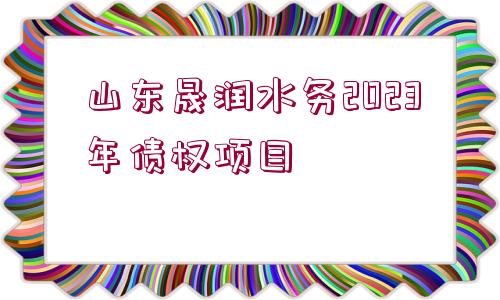 山东晟润水务2023年债权项目